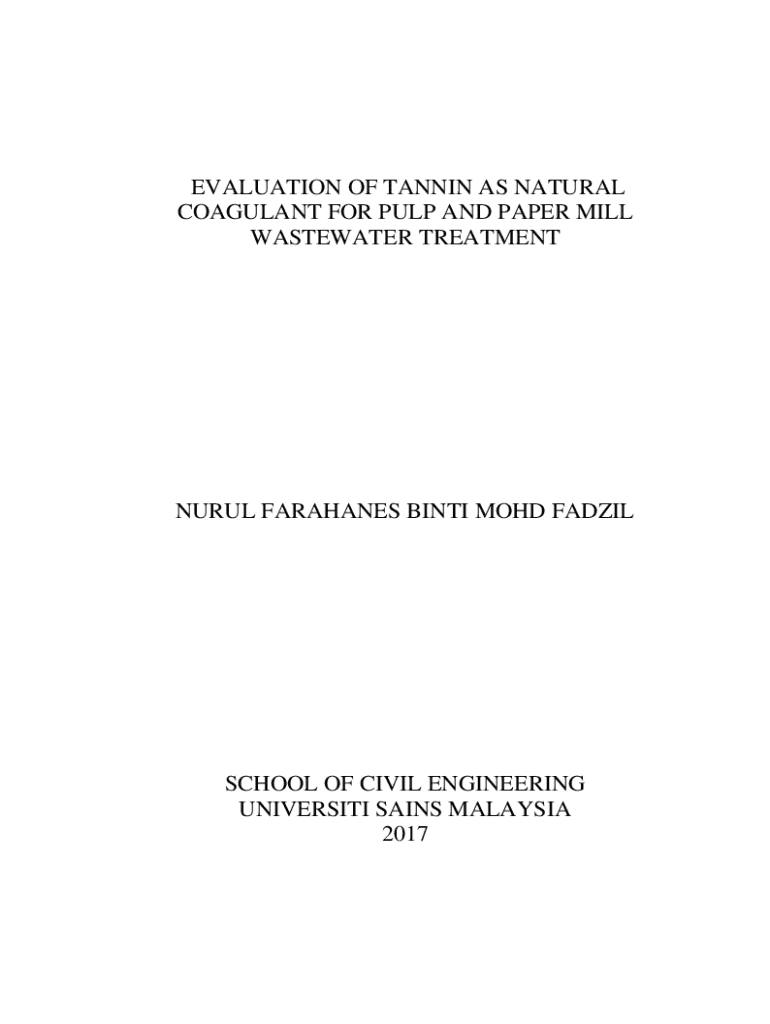 EVALUATION OF TANNIN AS NATURAL COAGULANT FOR PULP AND PAPER MILL WASTEWATER TREATMENT

NURUL FARAHANES BINTI MOHD FADZIL

SCHOOL OF CIVIL ENGINEERING
UNIVERSITI SAINS MALAYSIA
2017